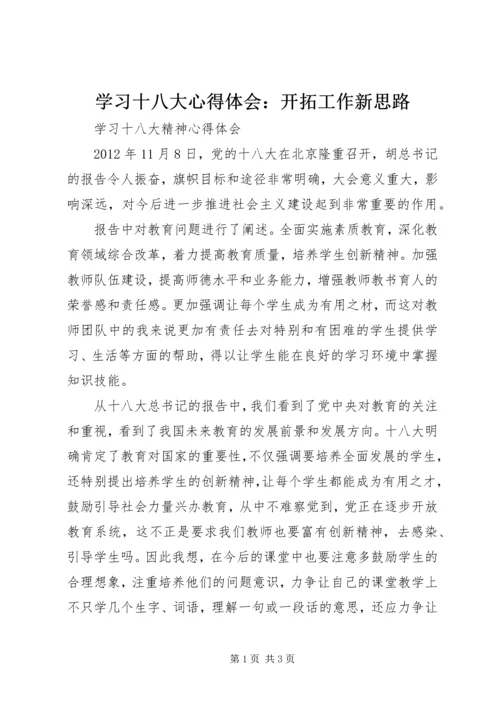 学习十八大心得体会：开拓工作新思路

学习十八大精神心得体会

2012 年 11 月 8 日，党的十八大在北京隆重召开，胡总书记的报告令人振奋，旗帜目标和途径非常明确，大会意义重大，影响深远，对今后进一步推进社会主义建设起到非常重要的作用。

报告中对教育问题进行了阐述。全面实施素质教育，深化教育领域综合改革，着力提高教育质量，培养学生创新精神。加强教师队伍建设，提高师德水平和业务能力，增强教师教书育人的荣誉感和责任感。更加强调让每个学生成为有用之材，而这对教师团队中的我来说更加有责任去对特别和有困难的学生提供学习、生活等方面的帮助，得以让学生能在良好的学习环境中掌握知识技能。

从十八大总书记的报告中，我们看到了党中央对教育的关注和重视，看到了我国未来教育的发展前景和发展方向。十八大明确肯定了教育对国家的重要性，不仅强调要培养全面发展的学生，还特别提出培养学生的创新精神，让每个学生都能成为有用之才，鼓励引导社会力量兴办教育，从中不难察觉到，党正在逐步开放教育系统，这不正是要求我们教师也要富有创新精神，去感染、引导学生吗。因此我想，在今后的课堂中也要注意多鼓励学生的合理想象，注重培养他们的问题意识，力争让自己的课堂教学上不只学几个生字、词语，理解一句或一段话的意思，还应力争让

第 1 页 共 3 页